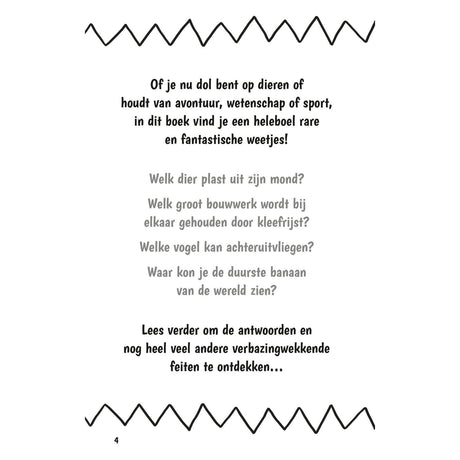 Of je nu dol bent op dieren of houdt van avontuur, wetenschap of sport, in dit boek vind je een heleboel rare en fantastische weetjes!

Welk dier plast uit zijn mond?

Welk groot bouwwerk wordt bij elkaar gehouden door kleefrijst?

Welke vogel kan achteruitvliegen?

Waar kon je de duurste banaan van de wereld zien?

Lees verder om de antwoorden en nog heel veel andere verbazingwekkende feiten te ontdekken...

4